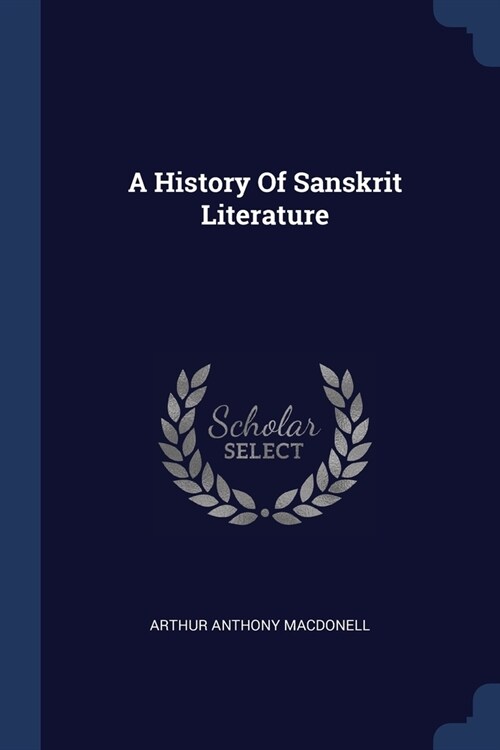 A History Of Sanskrit Literature

Scholar SELECT

ARTHUR ANTHONY MACDONELL